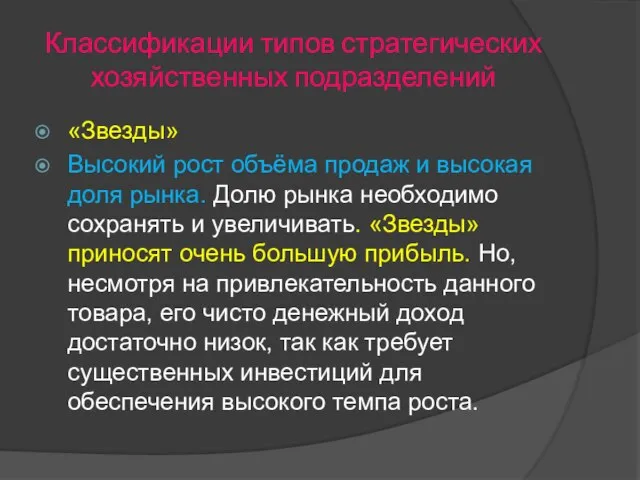 Классификации типов стратегических хозяйственных подразделений

«Звезды»

Высокий рост объёма продаж и высокая доля рынка. Долю рынка необходимо сохранять и увеличивать. «Звезды» приносят очень большую прибыль. Но, несмотря на привлекательность данного товара, его чисто денежный доход достаточно низок, так как требует существенных инвестиций для обеспечения высокого темпа роста.